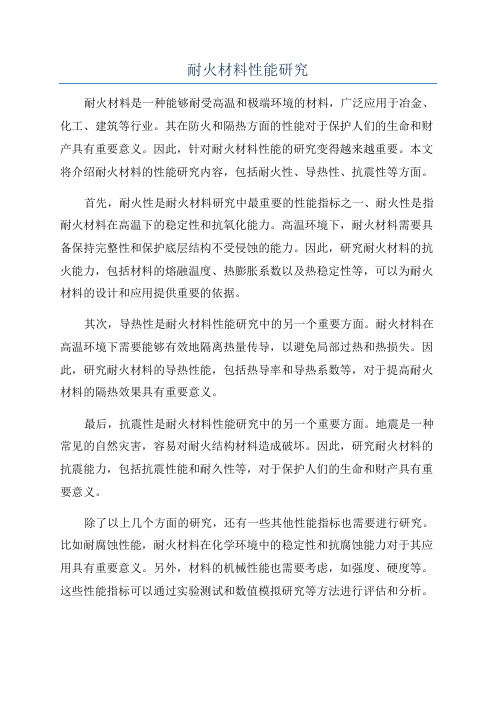 耐火材料性能研究

耐火材料是一种能够耐受高温和极端环境的材料，广泛应用于冶金、化工、建筑等行业。其在防火和隔热方面的性能对于保护人们的生命和财产具有重要意义。因此，针对耐火材料性能的研究变得越来越重要。本文将介绍耐火材料的性能研究内容，包括耐火性、导热性、抗震性等方面。

首先，耐火性是耐火材料研究中最重要的性能指标之一、耐火性是指耐火材料在高温下的稳定性和抗氧化能力。高温环境下，耐火材料需要具备保持完整性和保护底层结构不受侵蚀的能力。因此，研究耐火材料的抗火能力，包括材料的熔融温度、热膨胀系数以及热稳定性等，可以为耐火材料的设计和应用提供重要的依据。

其次，导热性是耐火材料性能研究中的另一个重要方面。耐火材料在高温环境下需要能够有效地隔离热量传导，以避免局部过热和热损失。因此，研究耐火材料的导热性能，包括热导率和导热系数等，对于提高耐火材料的隔热效果具有重要意义。

最后，抗震性是耐火材料性能研究中的另一个重要方面。地震是一种常见的自然灾害，容易对耐火结构材料造成破坏。因此，研究耐火材料的抗震能力，包括抗震性能和耐久性等，对于保护人们的生命和财产具有重要意义。

除了以上几个方面的研究，还有一些其他性能指标也需要进行研究。比如耐腐蚀性能，耐火材料在化学环境中的稳定性和抗腐蚀能力对于其应用具有重要意义。另外，材料的机械性能也需要考虑，如强度、硬度等。这些性能指标可以通过实验测试和数值模拟研究等方法进行评估和分析。